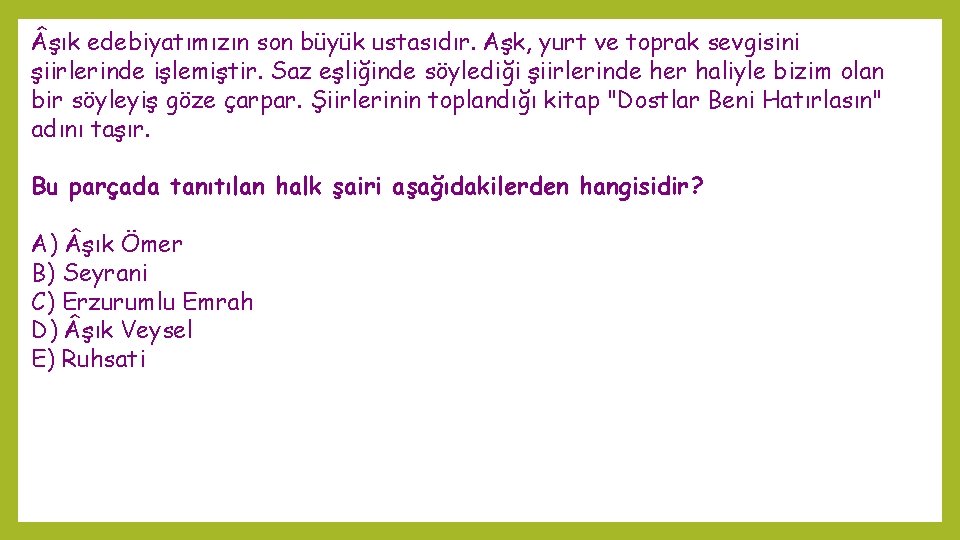 Âşık edebiyatımızın son büyük ustasıdır. Aşk, yurt ve toprak sevgisini şiirlerinde işlemiştir. Saz eşliğinde söylediği şiirlerinde her haliyle bizim olan bir söyleyiş göze çarpar. Şiirlerinin toplandığı kitap "Dostlar Beni Hatırlasın" adını taşır.

Bu parçada tanıtılan halk şairi aşağıdakilerden hangisidir?

A) Âşık Ömer
B) Seyrani
C) Erzurumlu Emrah
D) Âşık Veysel
E) Ruhsati